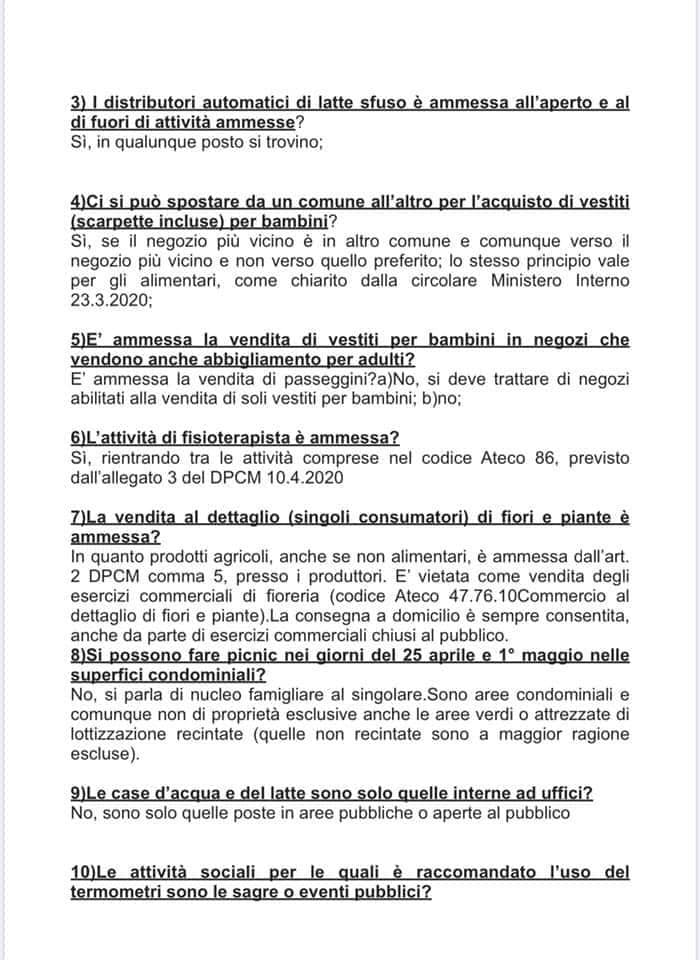 3) I distributori automatici di latte sfuso è ammessa all'aperto e al di fuori di attività ammesse?
Sì, in qualunque posto si trovino;

4)Ci si può spostare da un comune all'altro per l'acquisto di vestiti (scarpette incluse) per bambini?
Sì, se il negozio più vicino è in altro comune e comunque verso il negozio più vicino e non verso quello preferito; lo stesso principio vale per gli alimentari, come chiarito dalla circolare Ministero Interno 23.3.2020;

5)E' ammessa la vendita di vestiti per bambini in negozi che vendono anche abbigliamento per adulti?
E' ammessa la vendita di passeggini?a)No, si deve trattare di negozi abilitati alla vendita di soli vestiti per bambini; b)no;

6)L'attività di fisioterapista è ammessa?
Sì, rientrando tra le attività comprese nel codice Ateco 86, previsto dall'allegato 3 del DPCM 10.4.2020

7)La vendita al dettaglio (singoli consumatori) di fiori e piante è ammessa?
In quanto prodotti agricoli, anche se non alimentari, è ammessa dall'art. 2 DPCM comma 5, presso i produttori. E' vietata come vendita degli esercizi commerciali di fioreria (codice Ateco 47.76.10Commercio al dettaglio di fiori e piante).La consegna a domicilio è sempre consentita, anche da parte di esercizi commerciali chiusi al pubblico.
8)Si possono fare picnic nei giorni del 25 aprile e 1° maggio nelle superfici condominiali?
No, si parla di nucleo famigliare al singolare.Sono aree condominiali e comunque non di proprietà esclusive anche le aree verdi o attrezzate di lottizzazione recintate (quelle non recintate sono a maggior ragione escluse).

9)Le case d'acqua e del latte sono solo quelle interne ad uffici?
No, sono solo quelle poste in aree pubbliche o aperte al pubblico

10)Le attività sociali per le quali è raccomandato l'uso del termometri sono le sagre o eventi pubblici?